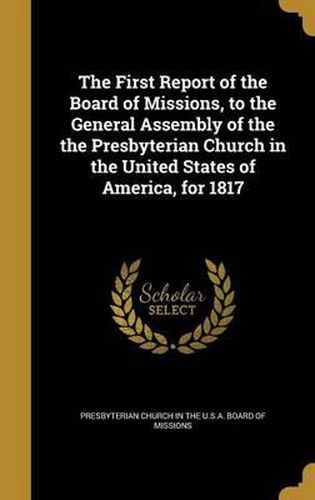 The First Report of the Board of Missions, to the General Assembly of the the Presbyterian Church in the United States of America, for 1817

Scholar SELECT

PRESBYTERIAN CHURCH IN THE U.S.A. BOARD OF MISSIONS